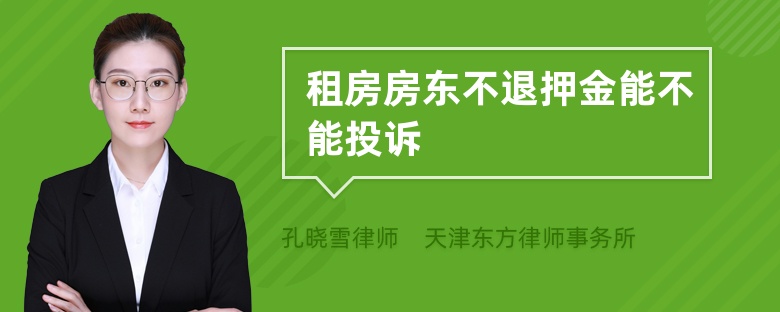 租房房东不退押金能不能投诉

孔晓雪律师　天津东方律师事务所